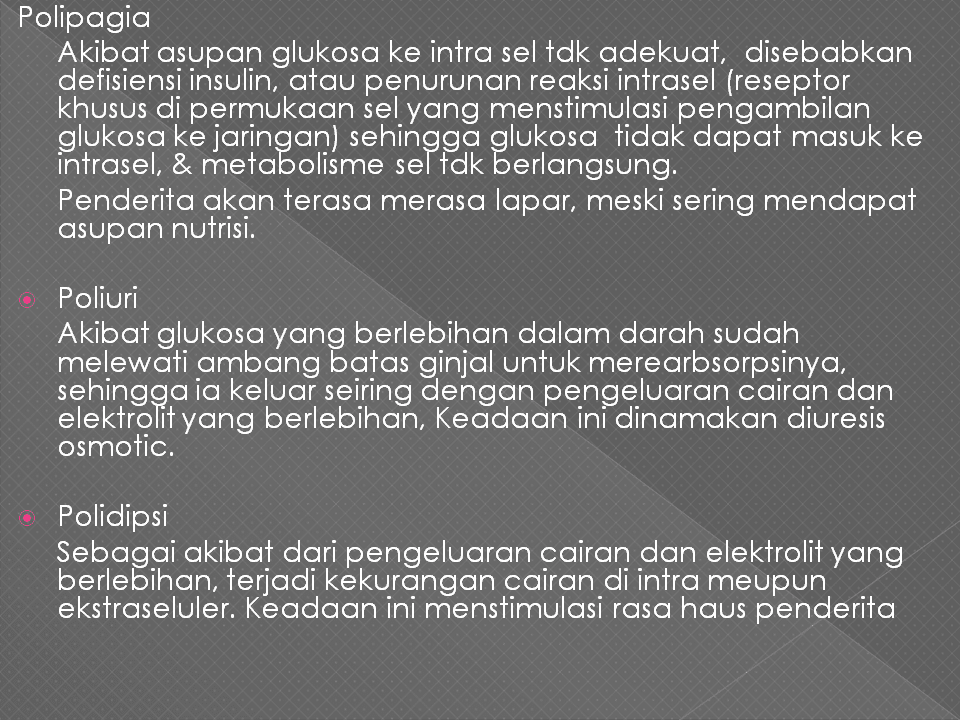 Polipagia

Akibat asupan glukosa ke intra sel tdk adekuat, disebabkan defisiensi insulin, atau penurunan reaksi intrasel (reseptor khusus di permukaan sel yang menstimulasi pengambilan glukosa ke jaringan) sehingga glukosa tidak dapat masuk ke intrasel, & metabolisme sel tdk berlangsung.

Penderita akan terasa merasa lapar, meski sering mendapat asupan nutrisi.

Poliuri

Akibat glukosa yang berlebihan dalam darah sudah melewati ambang batas ginjal untuk merearbsorpsinya, sehingga ia keluar seiring dengan pengeluaran cairan dan elektrolit yang berlebihan, Keadaan ini dinamakan diuresis osmotic.

Polidipsi

Sebagai akibat dari pengeluaran cairan dan elektrolit yang berlebihan, terjadi kekurangan cairan di intra meupun ekstraseluler. Keadaan ini menstimulasi rasa haus penderita